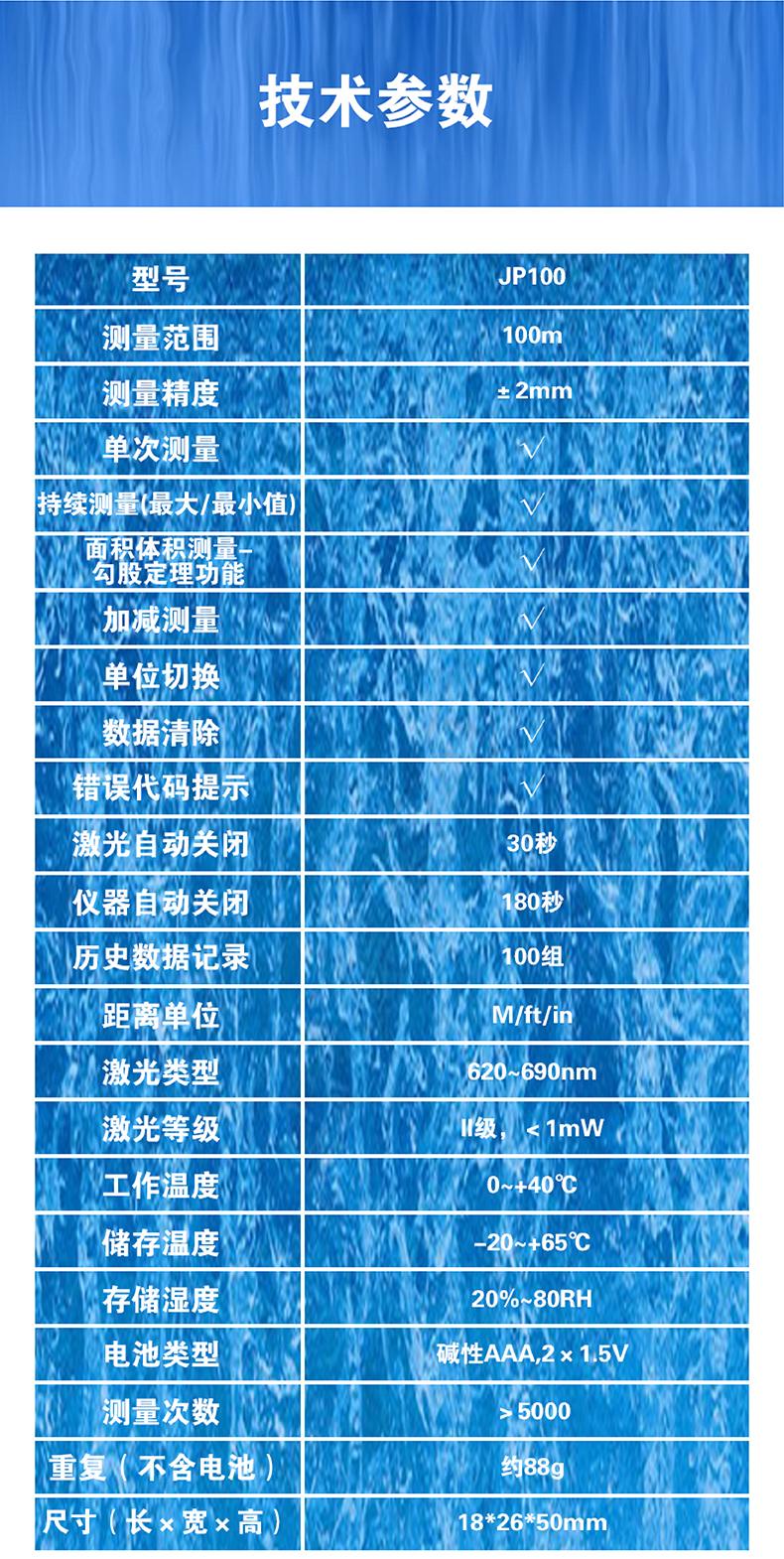 技术参数

| 型号 | JP100 |
|---|---|
| 测量范围 | 100m |
| 测量精度 | ±2mm |
| 单次测量 | √ |
| 持续测量(最大/最小值) | √ |
| 面积体积测量-勾股定理功能 | √ |
| 加减测量 | √ |
| 单位切换 | √ |
| 数据清除 | √ |
| 错误代码提示 | √ |
| 激光自动关闭 | 30秒 |
| 仪器自动关闭 | 180秒 |
| 历史数据记录 | 100组 |
| 距离单位 | M/ft/in |
| 激光类型 | 620~690nm |
| 激光等级 | II级，<1mW |
| 工作温度 | 0~+40℃ |
| 储存温度 | -20~+65℃ |
| 存储湿度 | 20%~80RH |
| 电池类型 | 碱性AAA,2×1.5V |
| 测量次数 | >5000 |
| 重复（不含电池） | 约88g |
| 尺寸（长×宽×高） | 18*26*50mm |